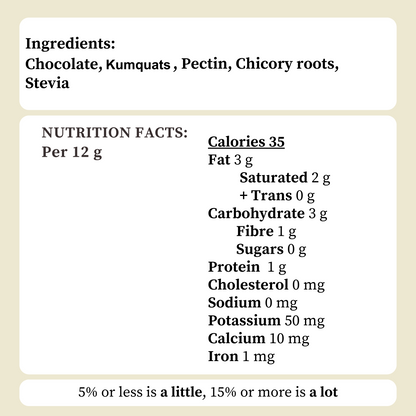 Ingredients:
Chocolate, Kumquats , Pectin, Chicory roots, Stevia

NUTRITION FACTS:
Per 12 g

Calories 35
Fat 3 g
Saturated 2 g
+ Trans 0 g
Carbohydrate 3 g
Fibre 1 g
Sugars 0 g
Protein 1 g
Cholesterol 0 mg
Sodium 0 mg
Potassium 50 mg
Calcium 10 mg
Iron 1 mg

5% or less is a little, 15% or more is a lot